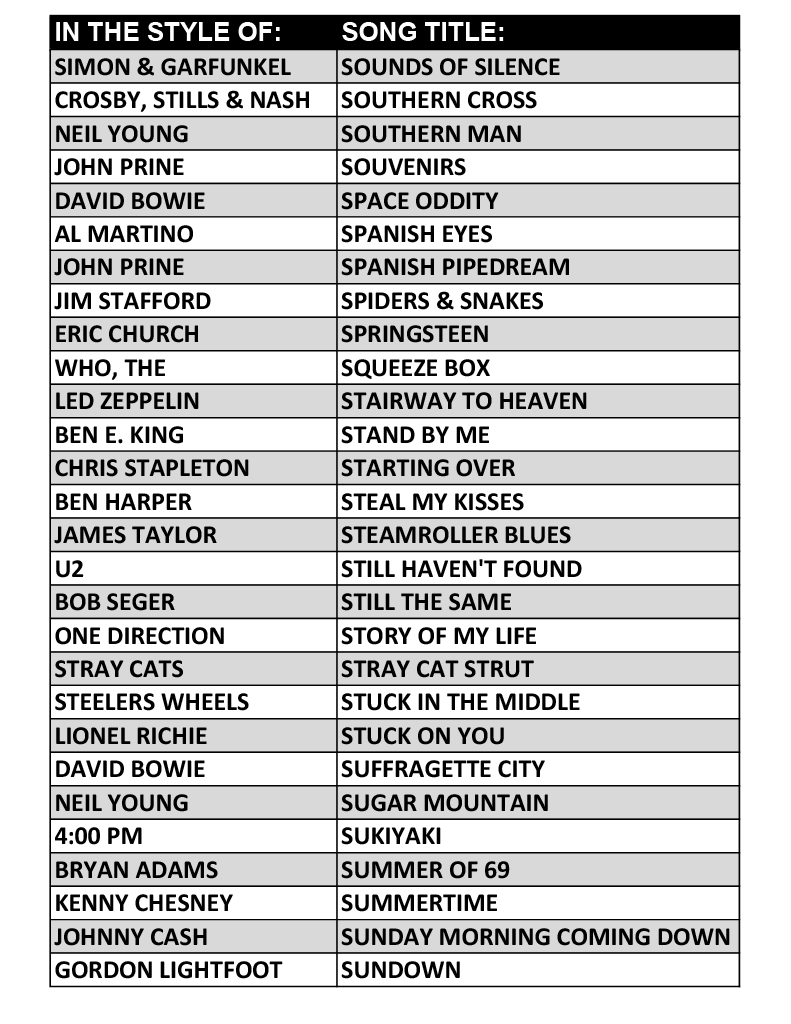 | IN THE STYLE OF: | SONG TITLE: |
|---|---|
| SIMON & GARFUNKEL | SOUNDS OF SILENCE |
| CROSBY, STILLS & NASH | SOUTHERN CROSS |
| NEIL YOUNG | SOUTHERN MAN |
| JOHN PRINE | SOUVENIRS |
| DAVID BOWIE | SPACE ODDITY |
| AL MARTINO | SPANISH EYES |
| JOHN PRINE | SPANISH PIPEDREAM |
| JIM STAFFORD | SPIDERS & SNAKES |
| ERIC CHURCH | SPRINGSTEEN |
| WHO, THE | SQUEEZE BOX |
| LED ZEPPELIN | STAIRWAY TO HEAVEN |
| BEN E. KING | STAND BY ME |
| CHRIS STAPLETON | STARTING OVER |
| BEN HARPER | STEAL MY KISSES |
| JAMES TAYLOR | STEAMROLLER BLUES |
| U2 | STILL HAVEN'T FOUND |
| BOB SEGER | STILL THE SAME |
| ONE DIRECTION | STORY OF MY LIFE |
| STRAY CATS | STRAY CAT STRUT |
| STEELERS WHEELS | STUCK IN THE MIDDLE |
| LIONEL RICHIE | STUCK ON YOU |
| DAVID BOWIE | SUFFRAGETTE CITY |
| NEIL YOUNG | SUGAR MOUNTAIN |
| 4:00 PM | SUKIYAKI |
| BRYAN ADAMS | SUMMER OF 69 |
| KENNY CHESNEY | SUMMERTIME |
| JOHNNY CASH | SUNDAY MORNING COMING DOWN |
| GORDON LIGHTFOOT | SUNDOWN |